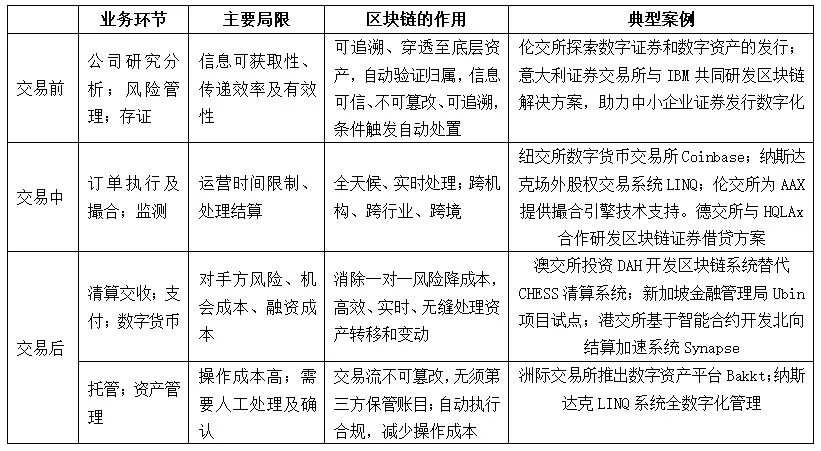 | | 业务环节 | 主要局限 | 区块链的作用 | 典型案例 |
|---|---|---|---|---|
| 交易前 | 公司研究分析；风险管理；存证 | 信息可获取性、传递效率及有效性 | 可追溯、穿透至底层资产，自动验证归属，信息可信、不可篡改、可追溯，条件触发自动处置 | 伦交所探索数字证券和数字资产的发行；意大利证券交易所与 IBM 共同研发区块链解决方案，助力中小企业证券发行数字化 |
| 交易中 | 订单执行及撮合；监测 | 运营时间限制、处理结算 | 全天候、实时处理；跨机构、跨行业、跨境 | 纽交所数字货币交易所 Coinbase；纳斯达克场外股权交易系统 LINQ；伦交所为 AAX 提供撮合引擎技术支持。德交所与 HQLAx 合作研发区块链证券借贷方案 |
| 交易后 | 清算交收；支付；数字货币 | 对手方风险、机会成本、融资成本 | 消除一对一风险降成本，高效、实时、无缝处理资产转移和变动 | 澳交所投资 DAH 开发区块链系统替代 CHESS 清算系统；新加坡金融管理局 Ubin 项目试点；港交所基于智能合约开发北向结算加速系统 Synapse |
| | 托管；资产管理 | 操作成本高；需要人工处理及确认 | 交易流不可篡改，无须第三方保管账目；自动执行合规，减少操作成本 | 洲际交易所推出数字资产平台 Bakkt；纳斯达克 LINQ 系统全数字化管理 |